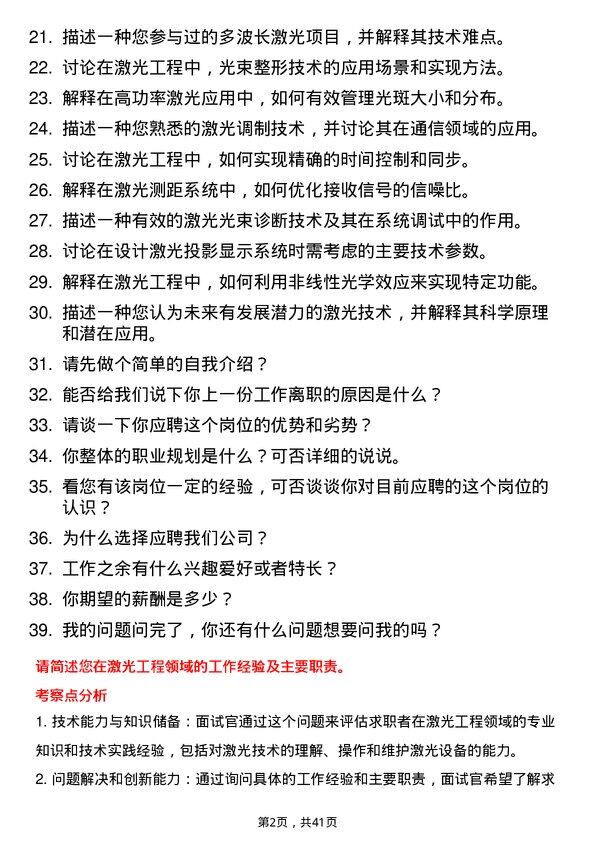 21. 描述一种您参与过的多波长激光项目，并解释其技术难点。

22. 讨论在激光工程中，光束整形技术的应用场景和实现方法。

23. 解释在高功率激光应用中，如何有效管理光斑大小和分布。

24. 描述一种您熟悉的激光调制技术，并讨论其在通信领域的应用。

25. 讨论在激光工程中，如何实现精确的时间控制和同步。

26. 解释在激光测距系统中，如何优化接收信号的信噪比。

27. 描述一种有效的激光光束诊断技术及其在系统调试中的作用。

28. 讨论在设计激光投影显示系统时需考虑的主要技术参数。

29. 解释在激光工程中，如何利用非线性光学效应来实现特定功能。

30. 描述一种您认为未来有发展潜力的激光技术，并解释其科学原理和潜在应用。

31. 请先做个简单的自我介绍？

32. 能否给我们说下你上一份工作离职的原因是什么？

33. 请谈一下你应聘这个岗位的优势和劣势？

34. 你整体的职业规划是什么？可否详细的说说。

35. 看您有该岗位一定的经验，可否谈谈你对目前应聘的这个岗位的认识？

36. 为什么选择应聘我们公司？

37. 工作之余有什么兴趣爱好或者特长？

38. 你期望的薪酬是多少？

39. 我的问题问完了，你还有什么问题想要问我的吗？

请简述您在激光工程领域的工作经验及主要职责。

考察点分析

1. 技术能力与知识储备：面试官通过这个问题来评估求职者在激光工程领域的专业知识和技术实践经验，包括对激光技术的理解、操作和维护激光设备的能力。

2. 问题解决和创新能力：通过询问具体的工作经验和主要职责，面试官希望了解求

第2页，共41页